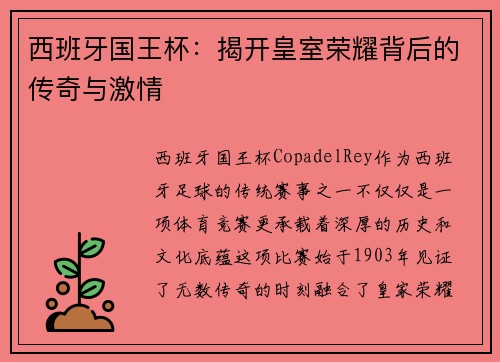 西班牙国王杯：揭开皇室荣耀背后的传奇与激情

西班牙国王杯CopadelRey作为西班牙足球的传统赛事之一不仅仅是一项体育竞赛更承载着深厚的历史和文化底蕴这项比赛始于1903年见证了无数传奇的时刻融合了皇家荣耀